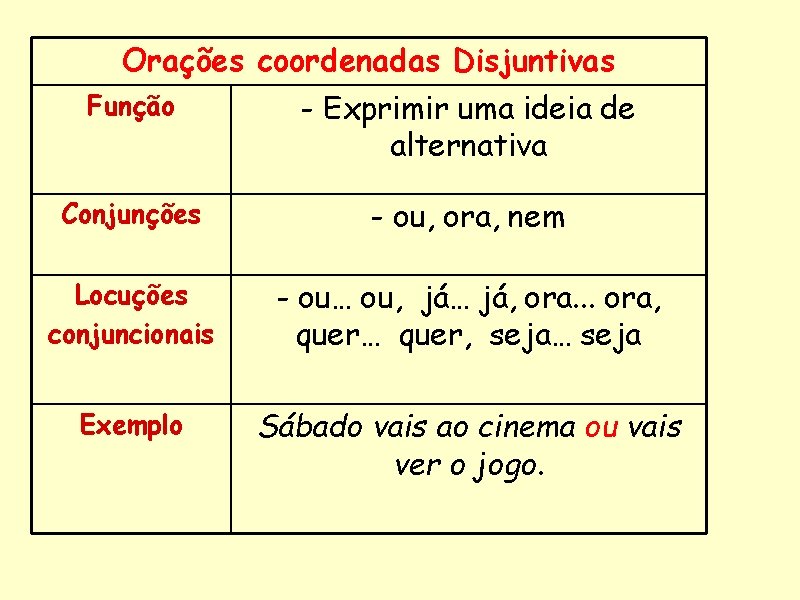 | Orações coordenadas Disjuntivas | |
|---|---|
| Função | - Exprimir uma ideia de alternativa |
| Conjunções | - ou, ora, nem |
| Locuções conjuncionais | - ou… ou, já… já, ora... ora, quer… quer, seja… seja |
| Exemplo | Sábado vais ao cinema ou vais ver o jogo. |